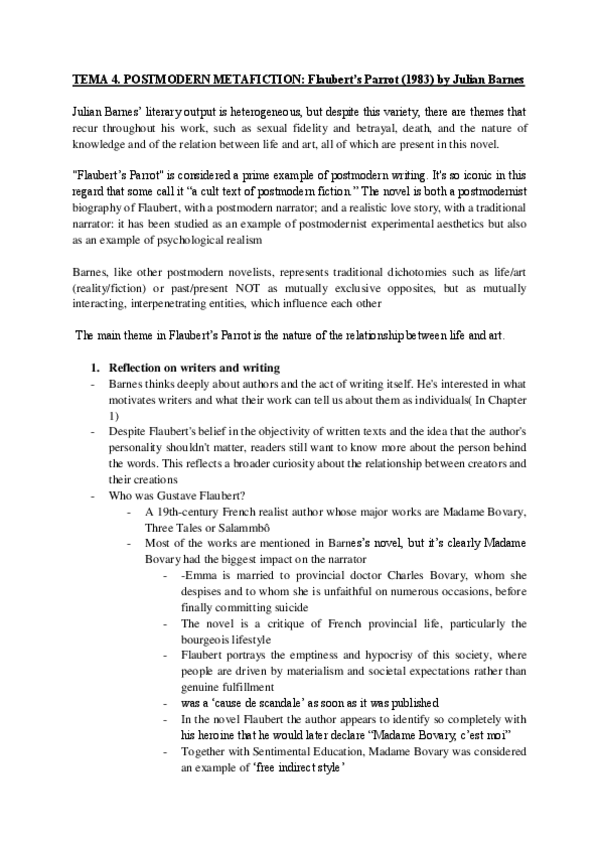 TEMA 4. POSTMODERN METAFICTION: Flaubert's Parrot (1983) by Julian Barnes

Julian Barnes' literary output is heterogeneous, but despite this variety, there are themes that recur throughout his work, such as sexual fidelity and betrayal, death, and the nature of knowledge and of the relation between life and art, all of which are present in this novel.

"Flaubert's Parrot" is considered a prime example of postmodern writing. It's so iconic in this regard that some call it "a cult text of postmodern fiction." The novel is both a postmodernist biography of Flaubert, with a postmodern narrator; and a realistic love story, with a traditional narrator: it has been studied as an example of postmodernist experimental aesthetics but also as an example of psychological realism

Barnes, like other postmodern novelists, represents traditional dichotomies such as life/art (reality/fiction) or past/present NOT as mutually exclusive opposites, but as mutually interacting, interpenetrating entities, which influence each other

The main theme in Flaubert's Parrot is the nature of the relationship between life and art.

1. Reflection on writers and writing
- Barnes thinks deeply about authors and the act of writing itself. He's interested in what motivates writers and what their work can tell us about them as individuals( In Chapter 1)
- Despite Flaubert's belief in the objectivity of written texts and the idea that the author's personality shouldn't matter, readers still want to know more about the person behind the words. This reflects a broader curiosity about the relationship between creators and their creations
- Who was Gustave Flaubert?
  - A 19th-century French realist author whose major works are Madame Bovary, Three Tales or Salammbô
  - Most of the works are mentioned in Barnes's novel, but it's clearly Madame Bovary had the biggest impact on the narrator
    - -Emma is married to provincial doctor Charles Bovary, whom she despises and to whom she is unfaithful on numerous occasions, before finally committing suicide
    - The novel is a critique of French provincial life, particularly the bourgeois lifestyle
    - Flaubert portrays the emptiness and hypocrisy of this society, where people are driven by materialism and societal expectations rather than genuine fulfillment
    - was a 'cause de scandale' as soon as it was published
    - In the novel Flaubert the author appears to identify so completely with his heroine that he would later declare "Madame Bovary, c'est moi"
    - Together with Sentimental Education, Madame Bovary was considered an example of 'free indirect style'